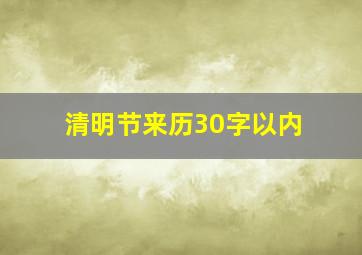 清明节来历30字以内